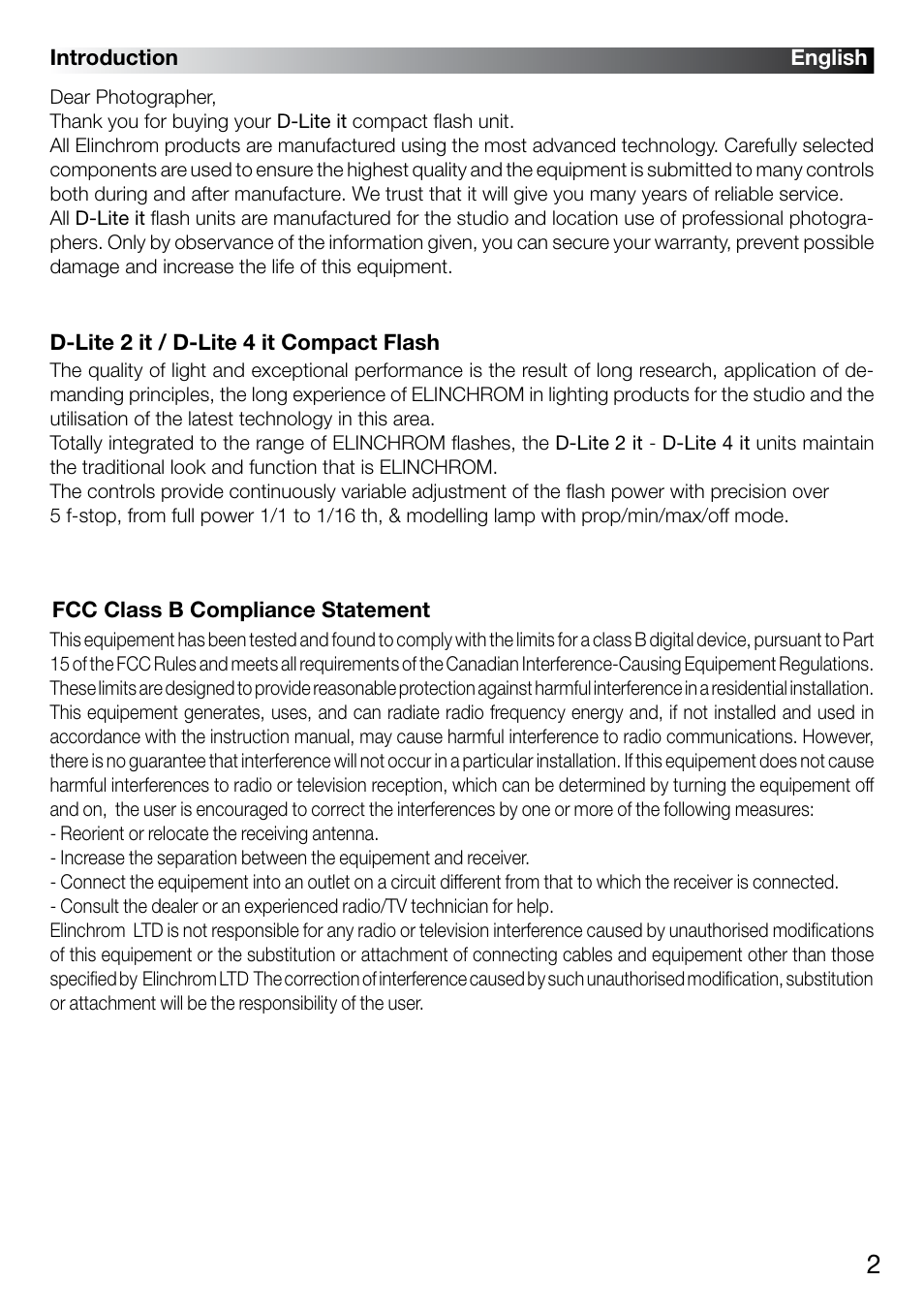 Introduction English

Dear Photographer,
Thank you for buying your D-Lite it compact flash unit.
All Elinchrom products are manufactured using the most advanced technology. Carefully selected components are used to ensure the highest quality and the equipment is submitted to many controls both during and after manufacture. We trust that it will give you many years of reliable service.
All D-Lite it flash units are manufactured for the studio and location use of professional photographers. Only by observance of the information given, you can secure your warranty, prevent possible damage and increase the life of this equipment.

D-Lite 2 it / D-Lite 4 it Compact Flash

The quality of light and exceptional performance is the result of long research, application of demanding principles, the long experience of ELINCHROM in lighting products for the studio and the utilisation of the latest technology in this area.
Totally integrated to the range of ELINCHROM flashes, the D-Lite 2 it - D-Lite 4 it units maintain the traditional look and function that is ELINCHROM.
The controls provide continuously variable adjustment of the flash power with precision over 5 f-stop, from full power 1/1 to 1/16 th, & modelling lamp with prop/min/max/off mode.

FCC Class B Compliance Statement

This equipement has been tested and found to comply with the limits for a class B digital device, pursuant to Part 15 of the FCC Rules and meets all requirements of the Canadian Interference-Causing Equipement Regulations. These limits are designed to provide reasonable protection against harmful interference in a residential installation. This equipement generates, uses, and can radiate radio frequency energy and, if not installed and used in accordance with the instruction manual, may cause harmful interference to radio communications. However, there is no guarantee that interference will not occur in a particular installation. If this equipement does not cause harmful interferences to radio or television reception, which can be determined by turning the equipement off and on, the user is encouraged to correct the interferences by one or more of the following measures:
- Reorient or relocate the receiving antenna.
- Increase the separation between the equipement and receiver.
- Connect the equipement into an outlet on a circuit different from that to which the receiver is connected.
- Consult the dealer or an experienced radio/TV technician for help.
Elinchrom LTD is not responsible for any radio or television interference caused by unauthorised modifications of this equipement or the substitution or attachment of connecting cables and equipement other than those specified by Elinchrom LTD The correction of interference caused by such unauthorised modification, substitution or attachment will be the responsibility of the user.

2